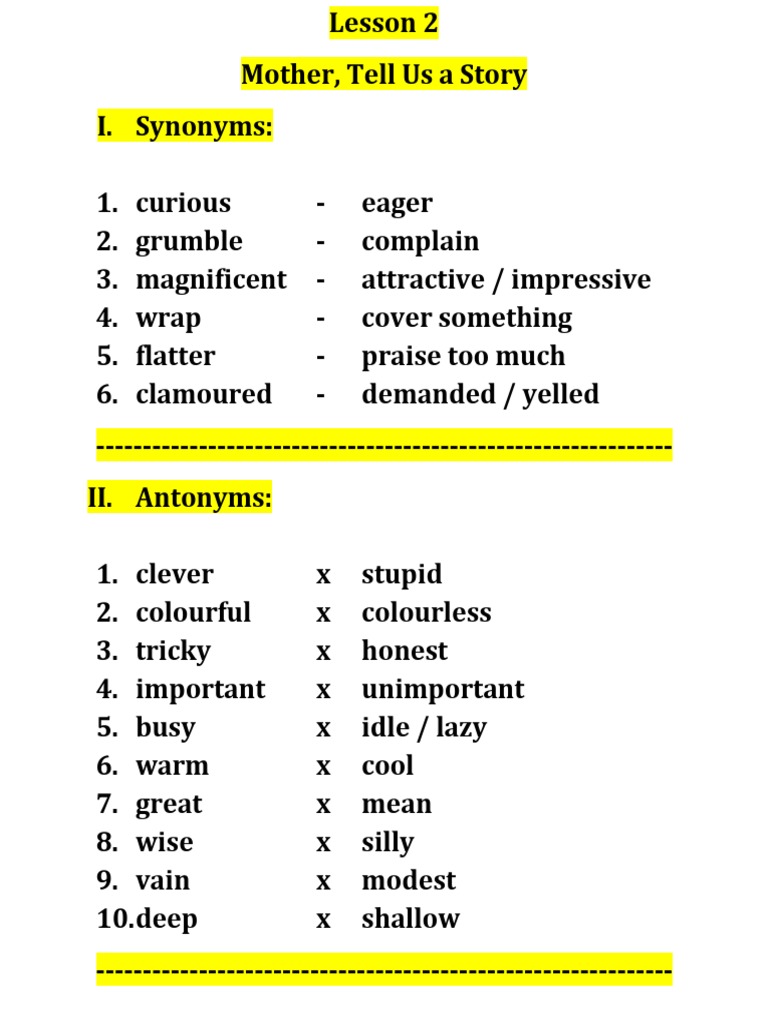 Lesson 2

Mother, Tell Us a Story

I. Synonyms:

1. curious - eager
2. grumble - complain
3. magnificent - attractive / impressive
4. wrap - cover something
5. flatter - praise too much
6. clamoured - demanded / yelled

------------------------------------------------------------

II. Antonyms:

1. clever x stupid
2. colourful x colourless
3. tricky x honest
4. important x unimportant
5. busy x idle / lazy
6. warm x cool
7. great x mean
8. wise x silly
9. vain x modest
10. deep x shallow

------------------------------------------------------------